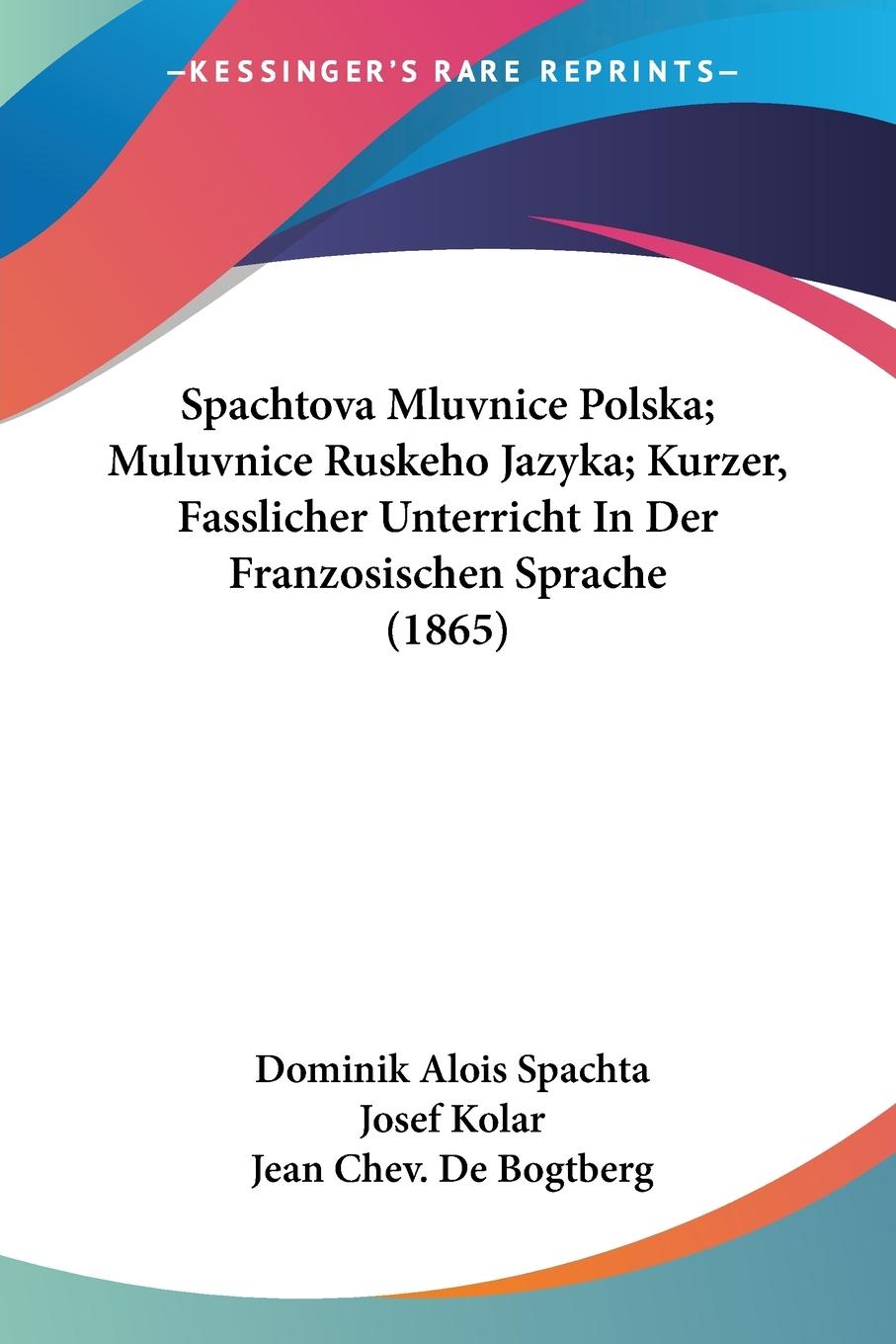 —KESSINGER'S RARE REPRINTS—

Spachtova Mluvnice Polska; Muluvnice Ruskeho Jazyka; Kurzer, Fasslicher Unterricht In Der Franzosischen Sprache (1865)

Dominik Alois Spachta
Josef Kolar
Jean Chev. De Bogtberg